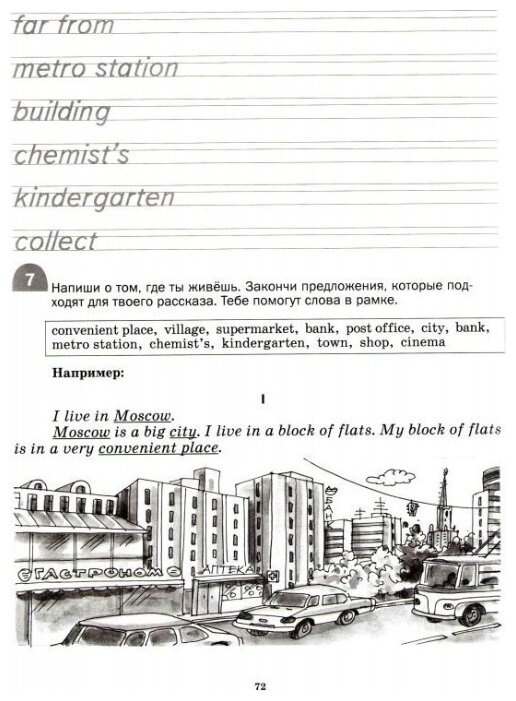 far from

metro station

building

chemist's

kindergarten

collect

7 Напиши о том, где ты живёшь. Закончи предложения, которые подходят для твоего рассказа. Тебе помогут слова в рамке.

convenient place, village, supermarket, bank, post office, city, bank, metro station, chemist's, kindergarten, town, shop, cinema

Например:

I

I live in Moscow.
Moscow is a big city. I live in a block of flats. My block of flats is in a very convenient place.

ГАСТРОНОМ

АПТЕКА

БАНК

72